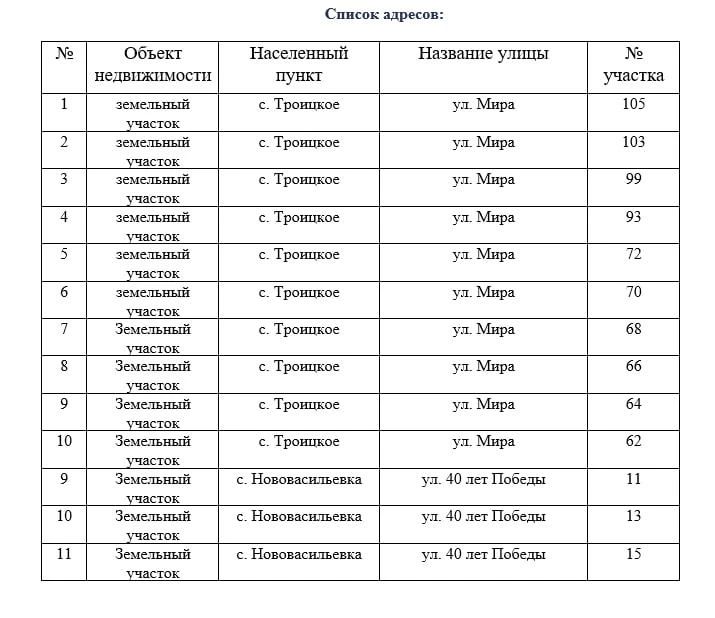 Список адресов:

| № | Объект недвижимости | Населенный пункт | Название улицы | № участка |
|---|---|---|---|---|
| 1 | земельный участок | с. Троицкое | ул. Мира | 105 |
| 2 | земельный участок | с. Троицкое | ул. Мира | 103 |
| 3 | земельный участок | с. Троицкое | ул. Мира | 99 |
| 4 | земельный участок | с. Троицкое | ул. Мира | 93 |
| 5 | земельный участок | с. Троицкое | ул. Мира | 72 |
| 6 | земельный участок | с. Троицкое | ул. Мира | 70 |
| 7 | Земельный участок | с. Троицкое | ул. Мира | 68 |
| 8 | Земельный участок | с. Троицкое | ул. Мира | 66 |
| 9 | Земельный участок | с. Троицкое | ул. Мира | 64 |
| 10 | Земельный участок | с. Троицкое | ул. Мира | 62 |
| 9 | Земельный участок | с. Нововасильевка | ул. 40 лет Победы | 11 |
| 10 | Земельный участок | с. Нововасильевка | ул. 40 лет Победы | 13 |
| 11 | Земельный участок | с. Нововасильевка | ул. 40 лет Победы | 15 |